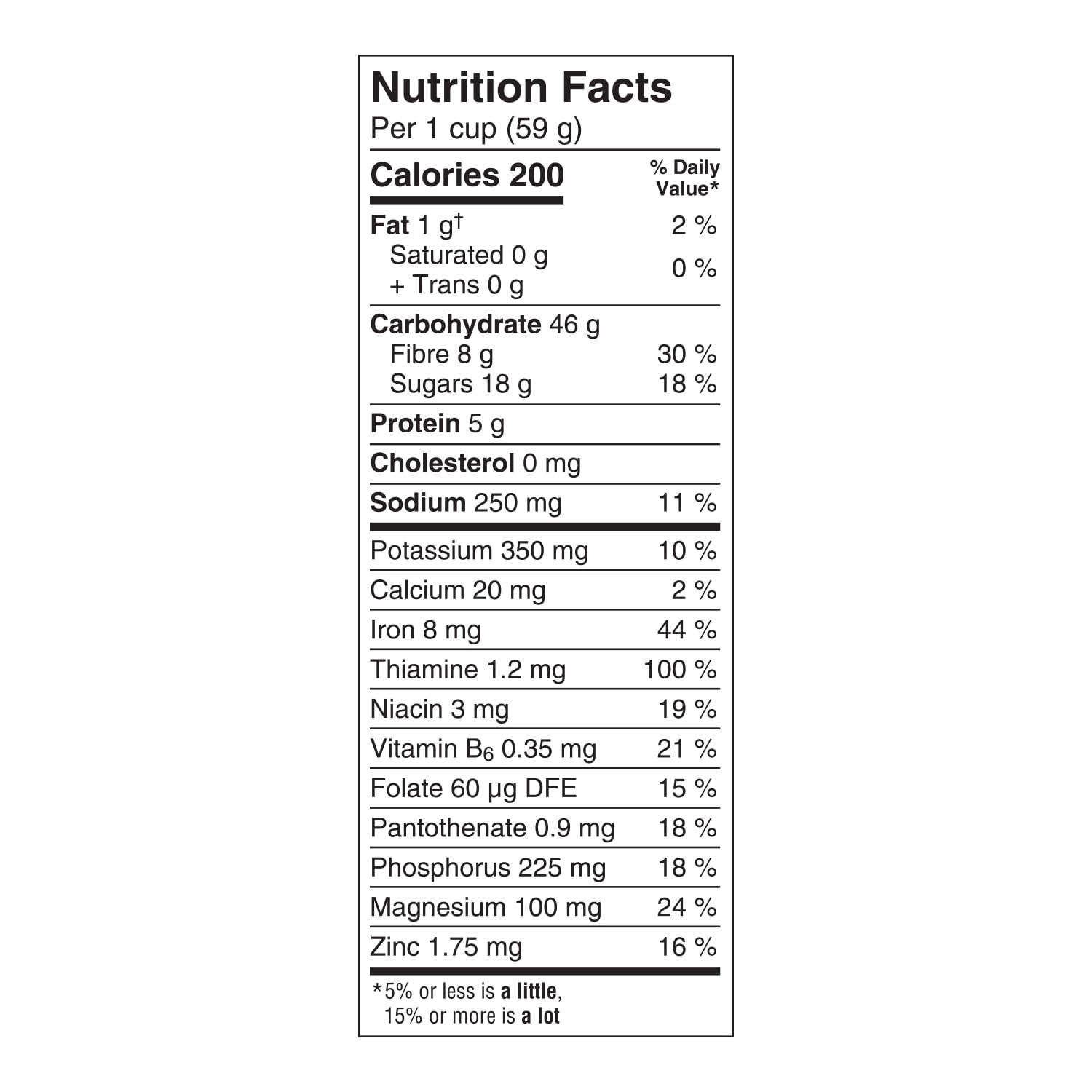 Nutrition Facts
Per 1 cup (59 g)

Calories 200
% Daily Value*

Fat 1 g$^{†}$ 2 %
Saturated 0 g
+ Trans 0 g 0 %

Carbohydrate 46 g
Fibre 8 g 30 %
Sugars 18 g 18 %

Protein 5 g

Cholesterol 0 mg

Sodium 250 mg 11 %

Potassium 350 mg 10 %

Calcium 20 mg 2 %

Iron 8 mg 44 %

Thiamine 1.2 mg 100 %

Niacin 3 mg 19 %

Vitamin $B_6$ 0.35 mg 21 %

Folate 60 µg DFE 15 %

Pantothenate 0.9 mg 18 %

Phosphorus 225 mg 18 %

Magnesium 100 mg 24 %

Zinc 1.75 mg 16 %

*5% or less is a little,
15% or more is a lot